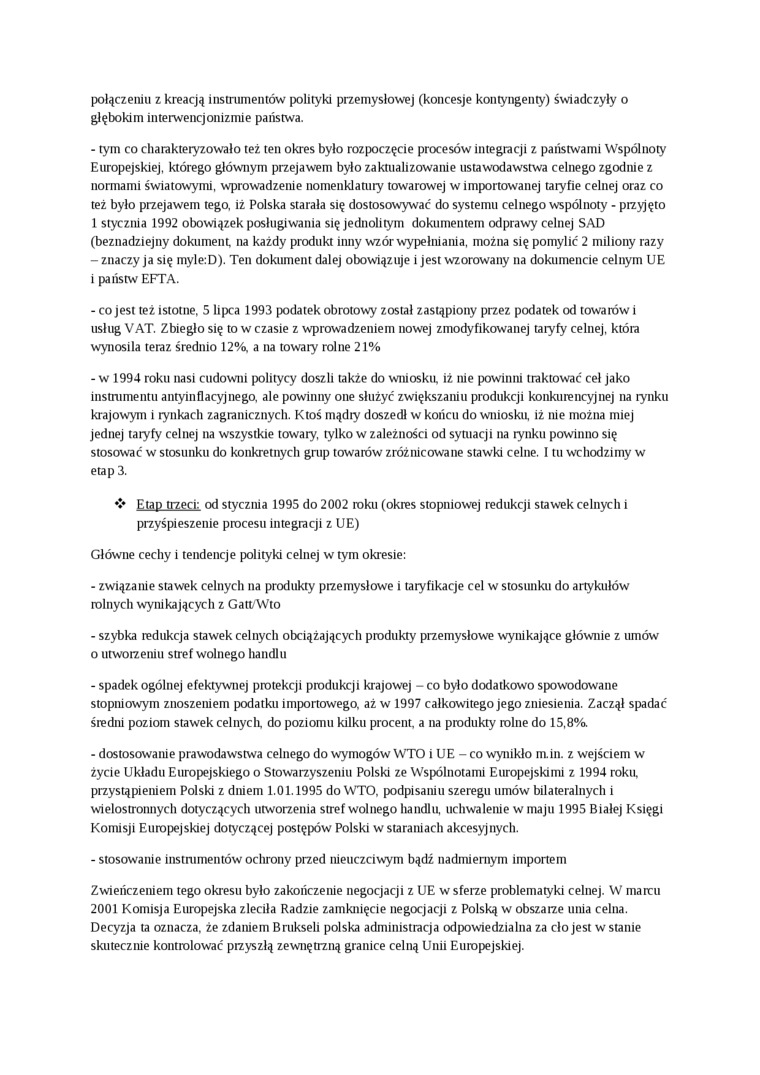 połączeniu z kreacją instrumentów polityki przemysłowej (koncesje kontyngenty) świadczyły o głębokim interwencjonizmie państwa.

- tym co charakteryzowało też ten okres było rozpoczęcie procesów integracji z państwami Wspólnoty Europejskiej, którego głównym przejawem było zaktualizowanie ustawodawstwa celnego zgodnie z normami światowymi, wprowadzenie nomenklatury towarowej w importowanej taryfie celnej oraz co też było przejawem tego, iż Polska starała się dostosowywać do systemu celnego wspólnoty - przyjęto 1 stycznia 1992 obowiązek posługiwania się jednolitym dokumentem odprawy celnej SAD (beznadziejny dokument, na każdy produkt inny wzór wypełniania, można się pomylić 2 miliony razy – znaczy ja się myle:D). Ten dokument dalej obowiązuje i jest wzorowany na dokumencie celnym UE i państw EFTA.

- co jest też istotne, 5 lipca 1993 podatek obrotowy został zastąpiony przez podatek od towarów i usług VAT. Zbiegło się to w czasie z wprowadzeniem nowej zmodyfikowanej taryfy celnej, która wynosila teraz średnio 12%, a na towary rolne 21%

- w 1994 roku nasi cudowni politycy doszli także do wniosku, iż nie powinni traktować ceł jako instrumentu antyinflacyjnego, ale powinny one służyć zwiększaniu produkcji konkurencyjnej na rynku krajowym i rynkach zagranicznych. Ktoś mądry doszedł w końcu do wniosku, iż nie można miej jednej taryfy celnej na wszystkie towary, tylko w zależności od sytuacji na rynku powinno się stosować w stosunku do konkretnych grup towarów zróżnicowane stawki celne. I tu wchodzimy w etap 3.

❖ Etap trzeci: od stycznia 1995 do 2002 roku (okres stopniowej redukcji stawek celnych i przyśpieszenie procesu integracji z UE)

Główne cechy i tendencje polityki celnej w tym okresie:

- związanie stawek celnych na produkty przemysłowe i taryfikacje cel w stosunku do artykułów rolnych wynikających z Gatt/Wto

- szybka redukcja stawek celnych obciążających produkty przemysłowe wynikające głównie z umów o utworzeniu stref wolnego handlu

- spadek ogólnej efektywnej protekcji produkcji krajowej – co było dodatkowo spowodowane stopniowym znoszeniem podatku importowego, aż w 1997 całkowitego jego zniesienia. Zaczął spadać średni poziom stawek celnych, do poziomu kilku procent, a na produkty rolne do 15,8%.

- dostosowanie prawodawstwa celnego do wymogów WTO i UE – co wynikło m.in. z wejściem w życie Układu Europejskiego o Stowarzyszeniu Polski ze Wspólnotami Europejskimi z 1994 roku, przystąpieniem Polski z dniem 1.01.1995 do WTO, podpisaniu szeregu umów bilateralnych i wielostronnych dotyczących utworzenia stref wolnego handlu, uchwalenie w maju 1995 Białej Księgi Komisji Europejskiej dotyczącej postępów Polski w staraniach akcesyjnych.

- stosowanie instrumentów ochrony przed nieuczciwym bądź nadmiernym importem

Zwieńczeniem tego okresu było zakończenie negocjacji z UE w sferze problematyki celnej. W marcu 2001 Komisja Europejska zleciła Radzie zamknięcie negocjacji z Polską w obszarze unia celna. Decyzja ta oznacza, że zdaniem Brukseli polska administracja odpowiedzialna za cło jest w stanie skutecznie kontrolować przyszłą zewnętrzną granice celną Unii Europejskiej.